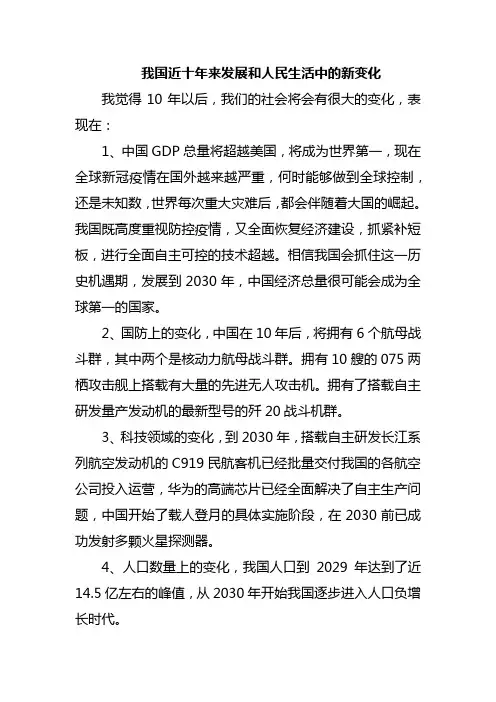 我国近十年来发展和人民生活中的新变化

我觉得 10 年以后，我们的社会将会有很大的变化，表现在：

1、中国 GDP 总量将超越美国，将成为世界第一，现在全球新冠疫情在国外越来越严重，何时能够做到全球控制，还是未知数，世界每次重大灾难后，都会伴随着大国的崛起。我国既高度重视防控疫情，又全面恢复经济建设，抓紧补短板，进行全面自主可控的技术超越。相信我国会抓住这一历史机遇期，发展到 2030 年，中国经济总量很可能会成为全球第一的国家。

2、国防上的变化，中国在 10 年后，将拥有 6 个航母战斗群，其中两个是核动力航母战斗群。拥有 10 艘的 075 两栖攻击舰上搭载有大量的先进无人攻击机。拥有了搭载自主研发量产发动机的最新型号的歼 20 战斗机群。

3、科技领域的变化，到 2030 年，搭载自主研发长江系列航空发动机的 C919 民航客机已经批量交付我国的各航空公司投入运营，华为的高端芯片已经全面解决了自主生产问题，中国开始了载人登月的具体实施阶段，在 2030 前已成功发射多颗火星探测器。

4、人口数量上的变化，我国人口到 2029 年达到了近 14.5 亿左右的峰值，从 2030 年开始我国逐步进入人口负增长时代。